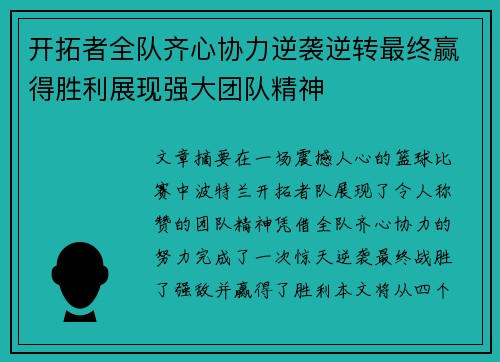 开拓者全队齐心协力逆袭逆转最终赢得胜利展现强大团队精神

文章摘要在一场震撼人心的篮球比赛中波特兰开拓者队展现了令人称赞的团队精神凭借全队齐心协力的努力完成了一次惊天逆袭最终战胜了强敌并赢得了胜利本文将从四个